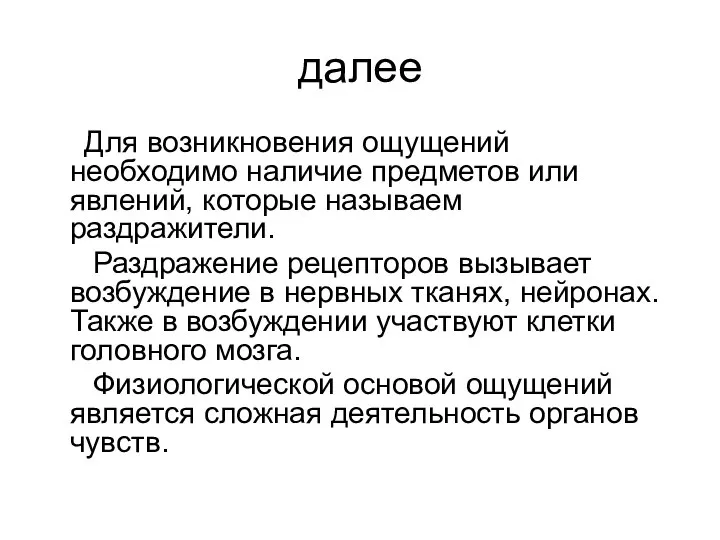 далее

Для возникновения ощущений необходимо наличие предметов или явлений, которые называем раздражители.

Раздражение рецепторов вызывает возбуждение в нервных тканях, нейронах. Также в возбуждении участвуют клетки головного мозга.

Физиологической основой ощущений является сложная деятельность органов чувств.